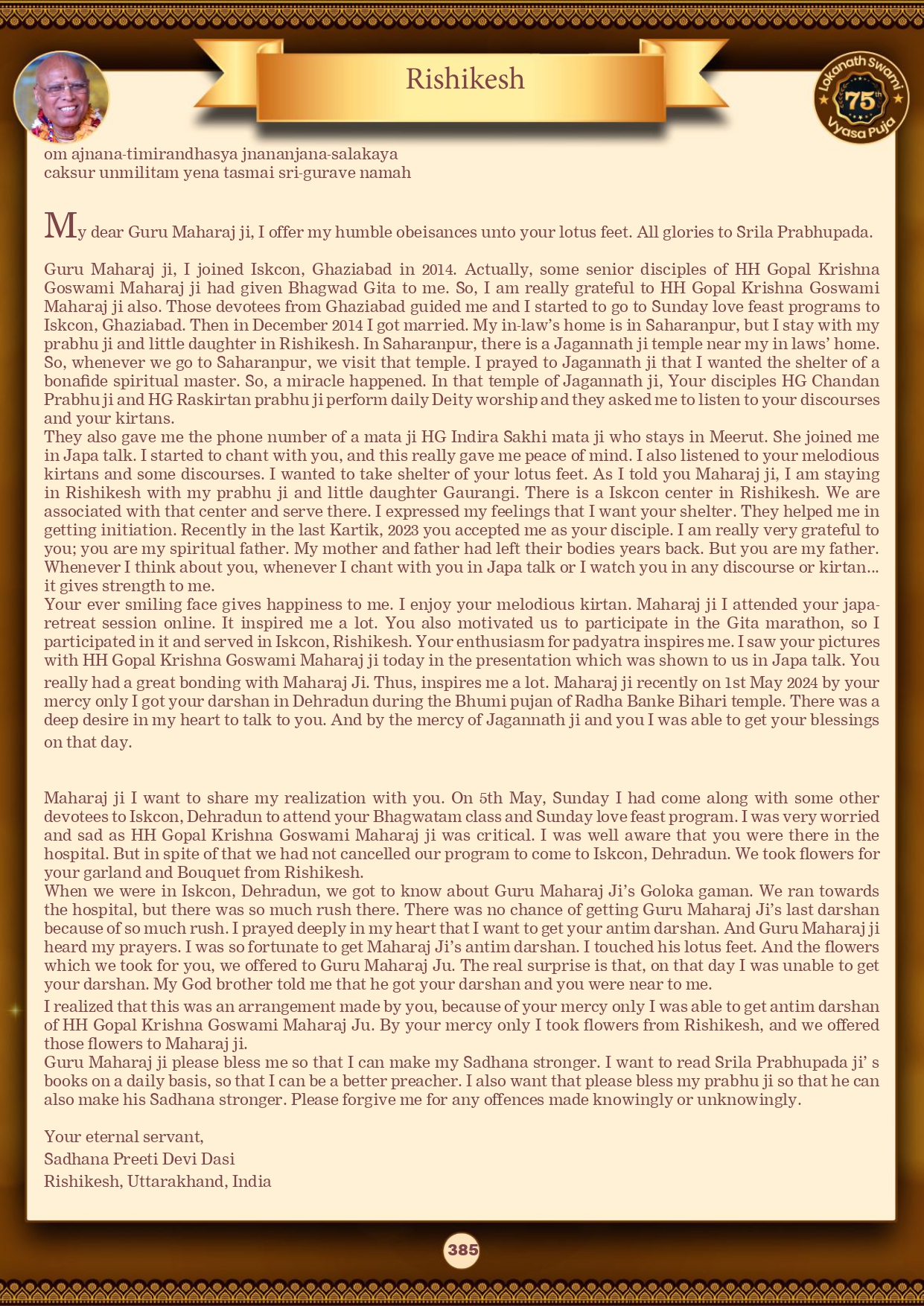 Rishikesh

Lokanath Swami 75th Vyasa Puja

om ajnana-timirandhasya jnananjana-salakaya
caksur unmilitam yena tasmai sri-gurave namah

My dear Guru Maharaj ji, I offer my humble obeisances unto your lotus feet. All glories to Srila Prabhupada.

Guru Maharaj ji, I joined Iskcon, Ghaziabad in 2014. Actually, some senior disciples of HH Gopal Krishna Goswami Maharaj ji had given Bhagwad Gita to me. So, I am really grateful to HH Gopal Krishna Goswami Maharaj ji also. Those devotees from Ghaziabad guided me and I started to go to Sunday love feast programs to Iskcon, Ghaziabad. Then in December 2014 I got married. My in-law's home is in Saharanpur, but I stay with my prabhu ji and little daughter in Rishikesh. In Saharanpur, there is a Jagannath ji temple near my in laws' home. So, whenever we go to Saharanpur, we visit that temple. I prayed to Jagannath ji that I wanted the shelter of a bonafide spiritual master. So, a miracle happened. In that temple of Jagannath ji, Your disciples HG Chandan Prabhu ji and HG Raskirtan prabhu ji perform daily Deity worship and they asked me to listen to your discourses and your kirtans.
They also gave me the phone number of a mata ji HG Indira Sakhi mata ji who stays in Meerut. She joined me in Japa talk. I started to chant with you, and this really gave me peace of mind. I also listened to your melodious kirtans and some discourses. I wanted to take shelter of your lotus feet. As I told you Maharaj ji, I am staying in Rishikesh with my prabhu ji and little daughter Gaurangi. There is a Iskcon center in Rishikesh. We are associated with that center and serve there. I expressed my feelings that I want your shelter. They helped me in getting initiation. Recently in the last Kartik, 2023 you accepted me as your disciple. I am really very grateful to you; you are my spiritual father. My mother and father had left their bodies years back. But you are my father. Whenever I think about you, whenever I chant with you in Japa talk or I watch you in any discourse or kirtan... it gives strength to me.
Your ever smiling face gives happiness to me. I enjoy your melodious kirtan. Maharaj ji I attended your japa-retreat session online. It inspired me a lot. You also motivated us to participate in the Gita marathon, so I participated in it and served in Iskcon, Rishikesh. Your enthusiasm for padyatra inspires me. I saw your pictures with HH Gopal Krishna Goswami Maharaj ji today in the presentation which was shown to us in Japa talk. You really had a great bonding with Maharaj Ji. Thus, inspires me a lot. Maharaj ji recently on 1st May 2024 by your mercy only I got your darshan in Dehradun during the Bhumi pujan of Radha Banke Bihari temple. There was a deep desire in my heart to talk to you. And by the mercy of Jagannath ji and you I was able to get your blessings on that day.

Maharaj ji I want to share my realization with you. On 5th May, Sunday I had come along with some other devotees to Iskcon, Dehradun to attend your Bhagwatam class and Sunday love feast program. I was very worried and sad as HH Gopal Krishna Goswami Maharaj ji was critical. I was well aware that you were there in the hospital. But in spite of that we had not cancelled our program to come to Iskcon, Dehradun. We took flowers for your garland and Bouquet from Rishikesh.
When we were in Iskcon, Dehradun, we got to know about Guru Maharaj Ji's Goloka gaman. We ran towards the hospital, but there was so much rush there. There was no chance of getting Guru Maharaj Ji's last darshan because of so much rush. I prayed deeply in my heart that I want to get your antim darshan. And Guru Maharaj ji heard my prayers. I was so fortunate to get Maharaj Ji's antim darshan. I touched his lotus feet. And the flowers which we took for you, we offered to Guru Maharaj Ju. The real surprise is that, on that day I was unable to get your darshan. My God brother told me that he got your darshan and you were near to me.
I realized that this was an arrangement made by you, because of your mercy only I was able to get antim darshan of HH Gopal Krishna Goswami Maharaj Ju. By your mercy only I took flowers from Rishikesh, and we offered those flowers to Maharaj ji.
Guru Maharaj ji please bless me so that I can make my Sadhana stronger. I want to read Srila Prabhupada ji' s books on a daily basis, so that I can be a better preacher. I also want that please bless my prabhu ji so that he can also make his Sadhana stronger. Please forgive me for any offences made knowingly or unknowingly.

Your eternal servant,
Sadhana Preeti Devi Dasi
Rishikesh, Uttarakhand, India

385